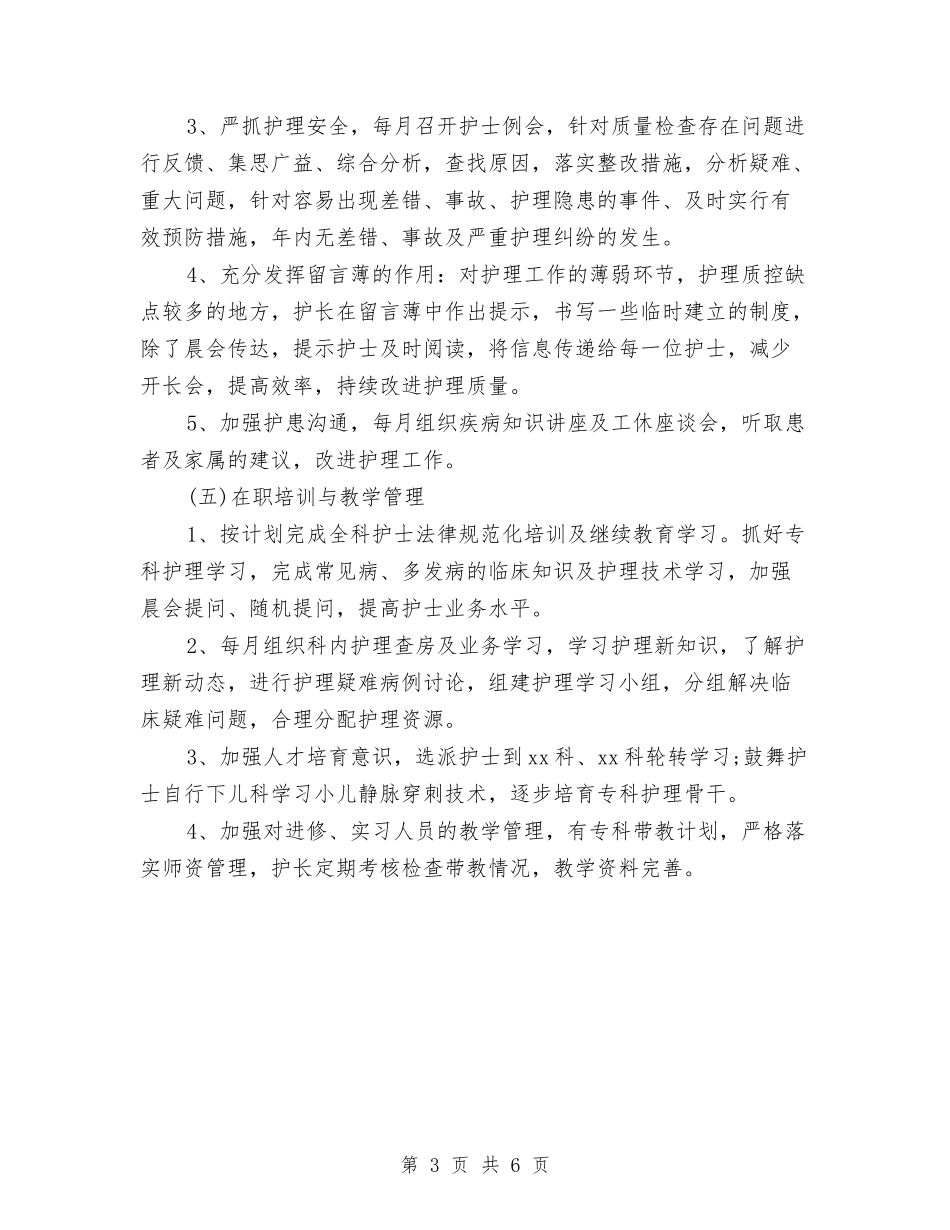 3、严抓护理安全，每月召开护士例会，针对质量检查存在问题进行反馈、集思广益、综合分析，查找原因，落实整改措施，分析疑难、重大问题，针对容易出现差错、事故、护理隐患的事件、及时实行有效预防措施，年内无差错、事故及严重护理纠纷的发生。

4、充分发挥留言薄的作用：对护理工作的薄弱环节，护理质控缺点较多的地方，护长在留言薄中作出提示，书写一些临时建立的制度，除了晨会传达，提示护士及时阅读，将信息传递给每一位护士，减少开长会，提高效率，持续改进护理质量。

5、加强护患沟通，每月组织疾病知识讲座及工休座谈会，听取患者及家属的建议，改进护理工作。

(五)在职培训与教学管理

1、按计划完成全科护士法律规范化培训及继续教育学习。抓好专科护理学习，完成常见病、多发病的临床知识及护理技术学习，加强晨会提问、随机提问，提高护士业务水平。

2、每月组织科内护理查房及业务学习，学习护理新知识，了解护理新动态，进行护理疑难病例讨论，组建护理学习小组，分组解决临床疑难问题，合理分配护理资源。

3、加强人才培育意识，选派护士到xx科、xx科轮转学习;鼓舞护士自行下儿科学习小儿静脉穿刺技术，逐步培育专科护理骨干。

4、加强对进修、实习人员的教学管理，有专科带教计划，严格落实师资管理，护长定期考核检查带教情况，教学资料完善。

第 3 页 共 6 页